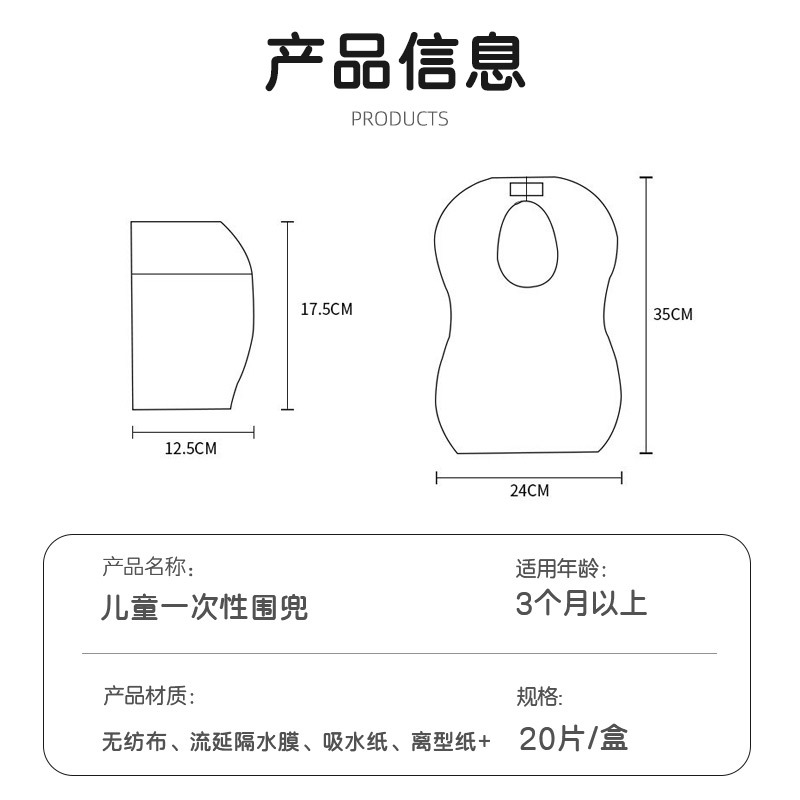 产品信息

PRODUCTS

17.5CM

12.5CM

35CM

24CM

产品名称:

儿童一次性围兜

适用年龄:

3个月以上

产品材质:

无纺布、流延隔水膜、吸水纸、离型纸+

规格:

20片/盒